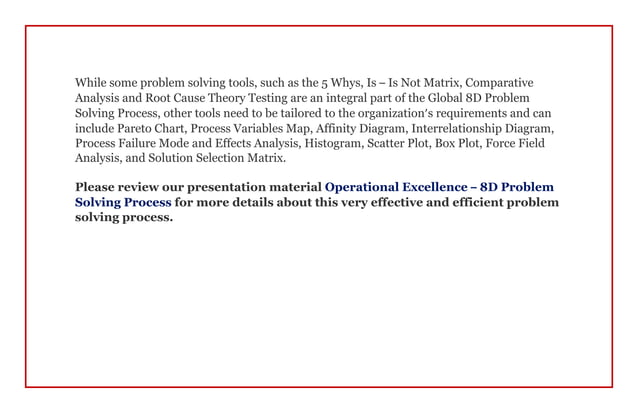 While some problem solving tools, such as the 5 Whys, Is – Is Not Matrix, Comparative Analysis and Root Cause Theory Testing are an integral part of the Global 8D Problem Solving Process, other tools need to be tailored to the organization's requirements and can include Pareto Chart, Process Variables Map, Affinity Diagram, Interrelationship Diagram, Process Failure Mode and Effects Analysis, Histogram, Scatter Plot, Box Plot, Force Field Analysis, and Solution Selection Matrix.

Please review our presentation material Operational Excellence – 8D Problem Solving Process for more details about this very effective and efficient problem solving process.